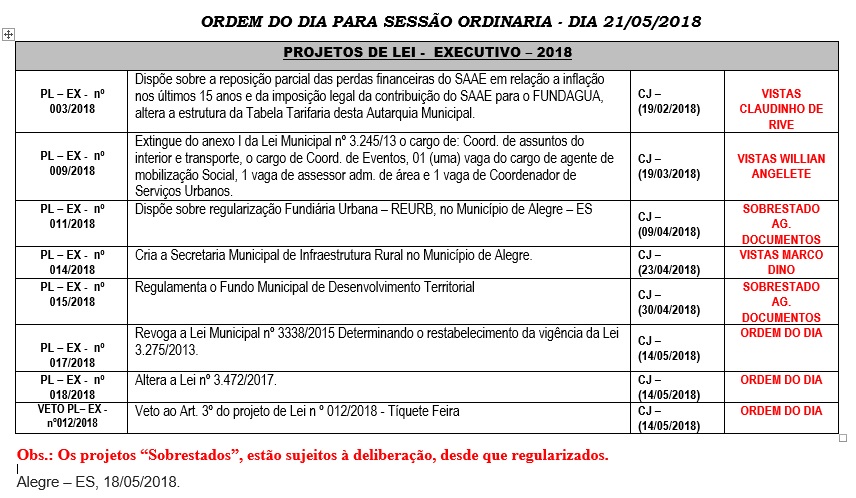 ORDEM DO DIA PARA SESSÃO ORDINARIA - DIA 21/05/2018

| PROJETOS DE LEI - EXECUTIVO – 2018 | | | |
|---|---|---|---|
| PL – EX - nº 003/2018 | Dispõe sobre a reposição parcial das perdas financeiras do SAAE em relação a inflação nos últimos 15 anos e da imposição legal da contribuição do SAAE para o FUNDAGUA, altera a estrutura da Tabela Tarifaria desta Autarquia Municipal. | CJ – (19/02/2018) | VISTAS CLAUDINHO DE RIVE |
| PL – EX - nº 009/2018 | Extingue do anexo I da Lei Municipal nº 3.245/13 o cargo de: Coord. de assuntos do interior e transporte, o cargo de Coord. de Eventos, 01 (uma) vaga do cargo de agente de mobilização Social, 1 vaga de assessor adm. de área e 1 vaga de Coordenador de Serviços Urbanos. | CJ – (19/03/2018) | VISTAS WILLIAN ANGELETE |
| PL – EX - nº 011/2018 | Dispõe sobre regularização Fundiária Urbana – REURB, no Município de Alegre – ES | CJ – (09/04/2018) | SOBRESTADO AG. DOCUMENTOS |
| PL – EX - nº 014/2018 | Cria a Secretaria Municipal de Infraestrutura Rural no Município de Alegre. | CJ – (23/04/2018) | VISTAS MARCO DINO |
| PL – EX - nº 015/2018 | Regulamenta o Fundo Municipal de Desenvolvimento Territorial | CJ – (30/04/2018) | SOBRESTADO AG. DOCUMENTOS |
| PL – EX - nº 017/2018 | Revoga a Lei Municipal nº 3338/2015 Determinando o restabelecimento da vigência da Lei 3.275/2013. | CJ – (14/05/2018) | ORDEM DO DIA |
| PL – EX - nº 018/2018 | Altera a Lei nº 3.472/2017. | CJ – (14/05/2018) | ORDEM DO DIA |
| VETO PL– EX - nº012/2018 | Veto ao Art. 3º do projeto de Lei n º 012/2018 - Tíquete Feira | CJ – (14/05/2018) | ORDEM DO DIA |

Obs.: Os projetos “Sobrestados”, estão sujeitos à deliberação, desde que regularizados.

Alegre – ES, 18/05/2018.